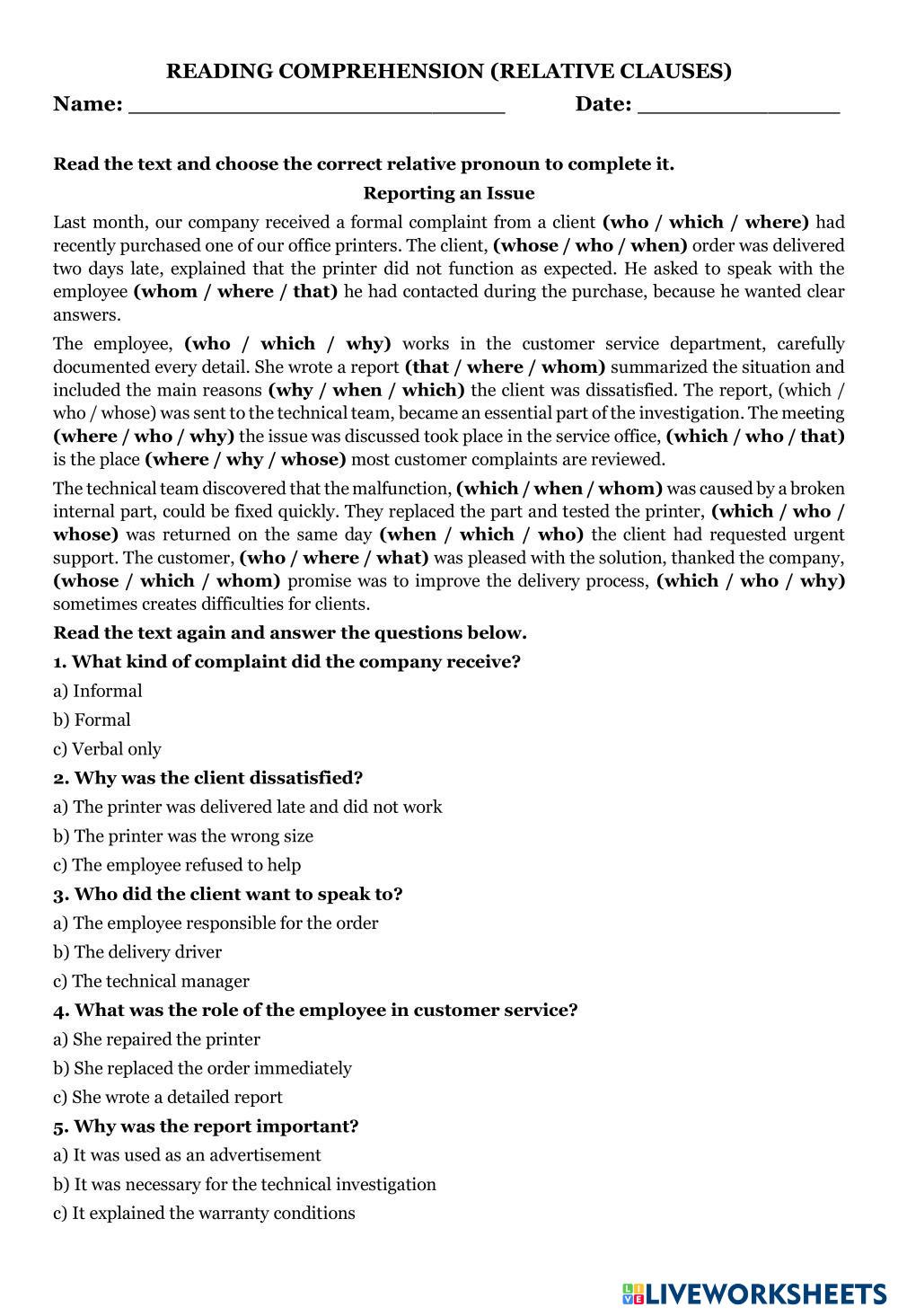 READING COMPREHENSION (RELATIVE CLAUSES)

Name: ____________________________ Date: _______________

Read the text and choose the correct relative pronoun to complete it.

Reporting an Issue

Last month, our company received a formal complaint from a client (who / which / where) had recently purchased one of our office printers. The client, (whose / who / when) order was delivered two days late, explained that the printer did not function as expected. He asked to speak with the employee (whom / where / that) he had contacted during the purchase, because he wanted clear answers.

The employee, (who / which / why) works in the customer service department, carefully documented every detail. She wrote a report (that / where / whom) summarized the situation and included the main reasons (why / when / which) the client was dissatisfied. The report, (which / who / whose) was sent to the technical team, became an essential part of the investigation. The meeting (where / who / why) the issue was discussed took place in the service office, (which / who / that) is the place (where / why / whose) most customer complaints are reviewed.

The technical team discovered that the malfunction, (which / when / whom) was caused by a broken internal part, could be fixed quickly. They replaced the part and tested the printer, (which / who / whose) was returned on the same day (when / which / who) the client had requested urgent support. The customer, (who / where / what) was pleased with the solution, thanked the company, (whose / which / whom) promise was to improve the delivery process, (which / who / why) sometimes creates difficulties for clients.

Read the text again and answer the questions below.

1. What kind of complaint did the company receive?

a) Informal

b) Formal

c) Verbal only

2. Why was the client dissatisfied?

a) The printer was delivered late and did not work

b) The printer was the wrong size

c) The employee refused to help

3. Who did the client want to speak to?

a) The employee responsible for the order

b) The delivery driver

c) The technical manager

4. What was the role of the employee in customer service?

a) She repaired the printer

b) She replaced the order immediately

c) She wrote a detailed report

5. Why was the report important?

a) It was used as an advertisement

b) It was necessary for the technical investigation

c) It explained the warranty conditions

LIVEWORKSHEETS